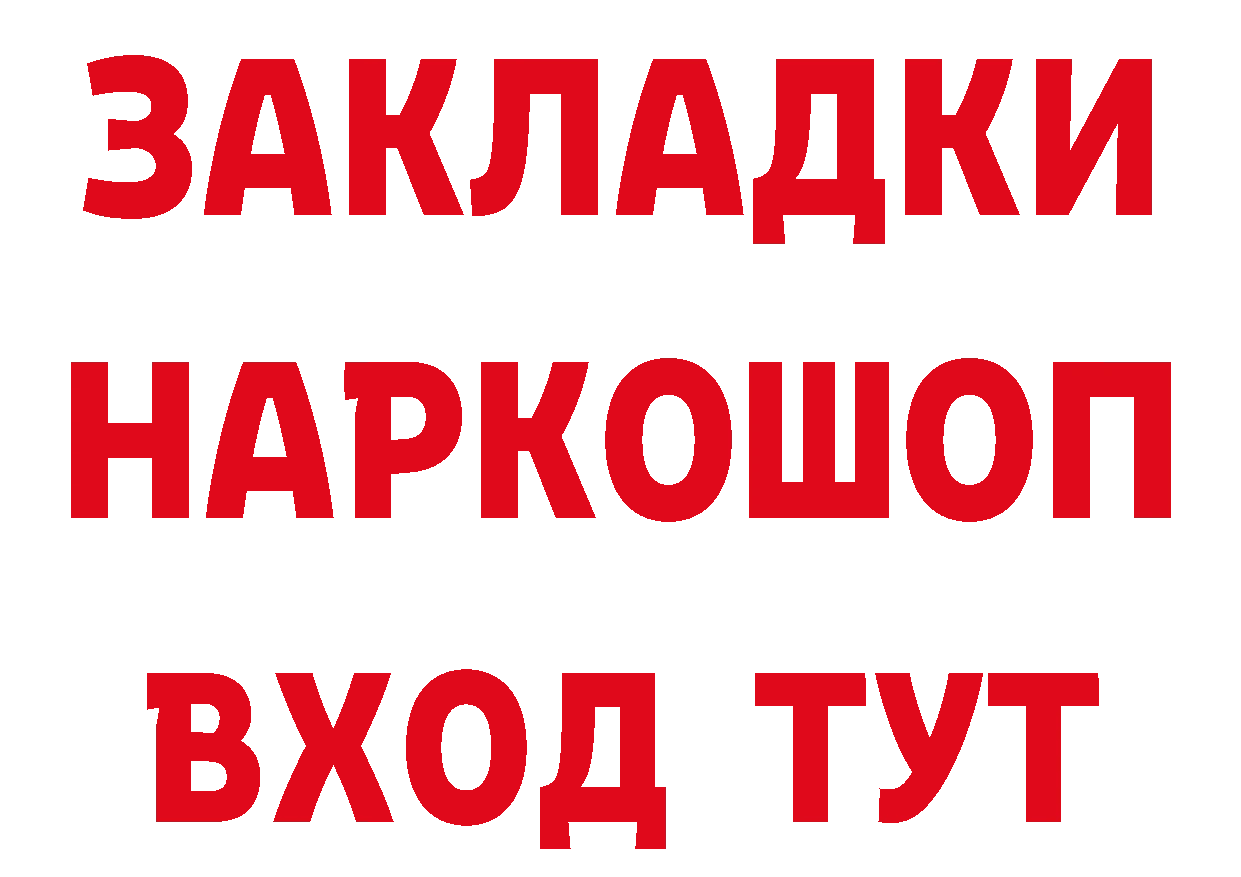 ЗАКЛАДКИ НАРКОШОП ВХОД ТУТ